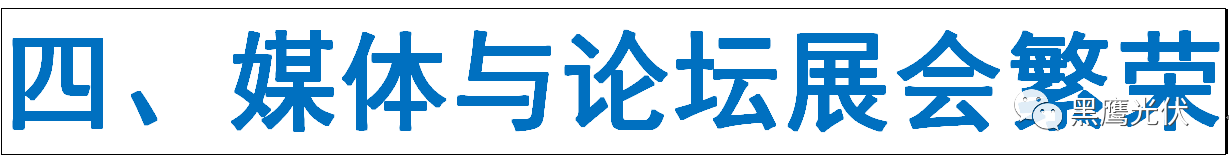 四、媒体与论坛展会繁荣

黑鹰光伏